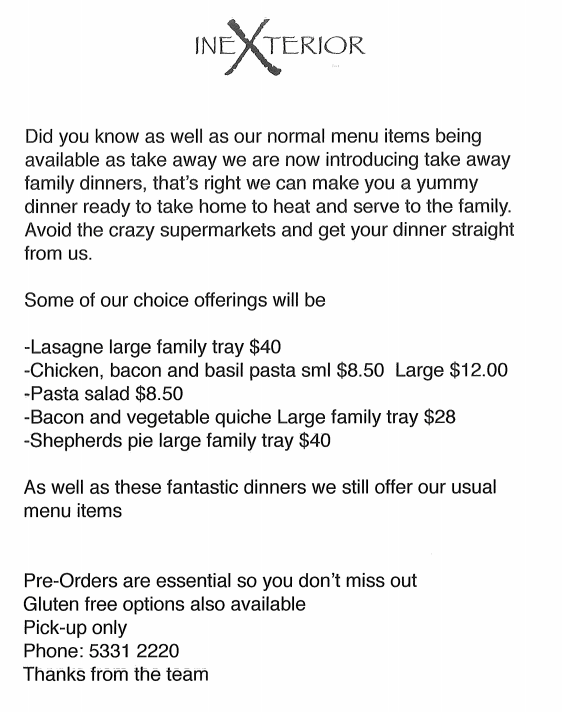 INEXTERIOR

Did you know as well as our normal menu items being available as take away we are now introducing take away family dinners, that's right we can make you a yummy dinner ready to take home to heat and serve to the family. Avoid the crazy supermarkets and get your dinner straight from us.

Some of our choice offerings will be

-Lasagne large family tray $40
-Chicken, bacon and basil pasta sml $8.50 Large $12.00
-Pasta salad $8.50
-Bacon and vegetable quiche Large family tray $28
-Shepherds pie large family tray $40

As well as these fantastic dinners we still offer our usual menu items

Pre-Orders are essential so you don't miss out
Gluten free options also available
Pick-up only
Phone: 5331 2220
Thanks from the team